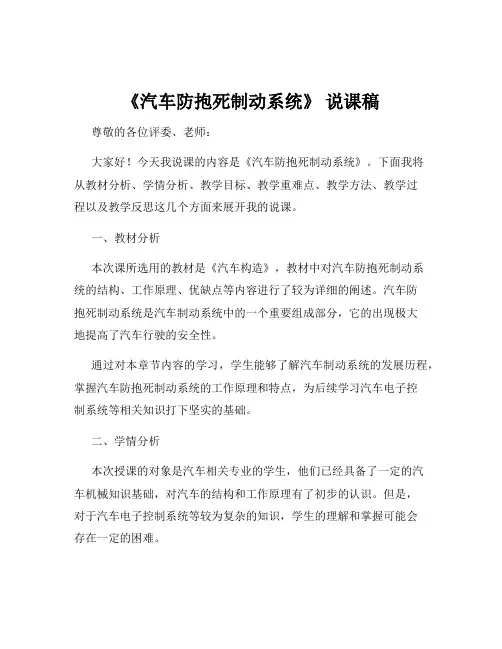 《汽车防抱死制动系统》 说课稿

尊敬的各位评委、老师：

大家好！今天我说课的内容是《汽车防抱死制动系统》。下面我将从教材分析、学情分析、教学目标、教学重难点、教学方法、教学过程以及教学反思这几个方面来展开我的说课。

一、教材分析

本次课所选用的教材是《汽车构造》，教材中对汽车防抱死制动系统的结构、工作原理、优缺点等内容进行了较为详细的阐述。汽车防抱死制动系统是汽车制动系统中的一个重要组成部分，它的出现极大地提高了汽车行驶的安全性。

通过对本章节内容的学习，学生能够了解汽车制动系统的发展历程，掌握汽车防抱死制动系统的工作原理和特点，为后续学习汽车电子控制系统等相关知识打下坚实的基础。

二、学情分析

本次授课的对象是汽车相关专业的学生，他们已经具备了一定的汽车机械知识基础，对汽车的结构和工作原理有了初步的认识。但是，对于汽车电子控制系统等较为复杂的知识，学生的理解和掌握可能会存在一定的困难。